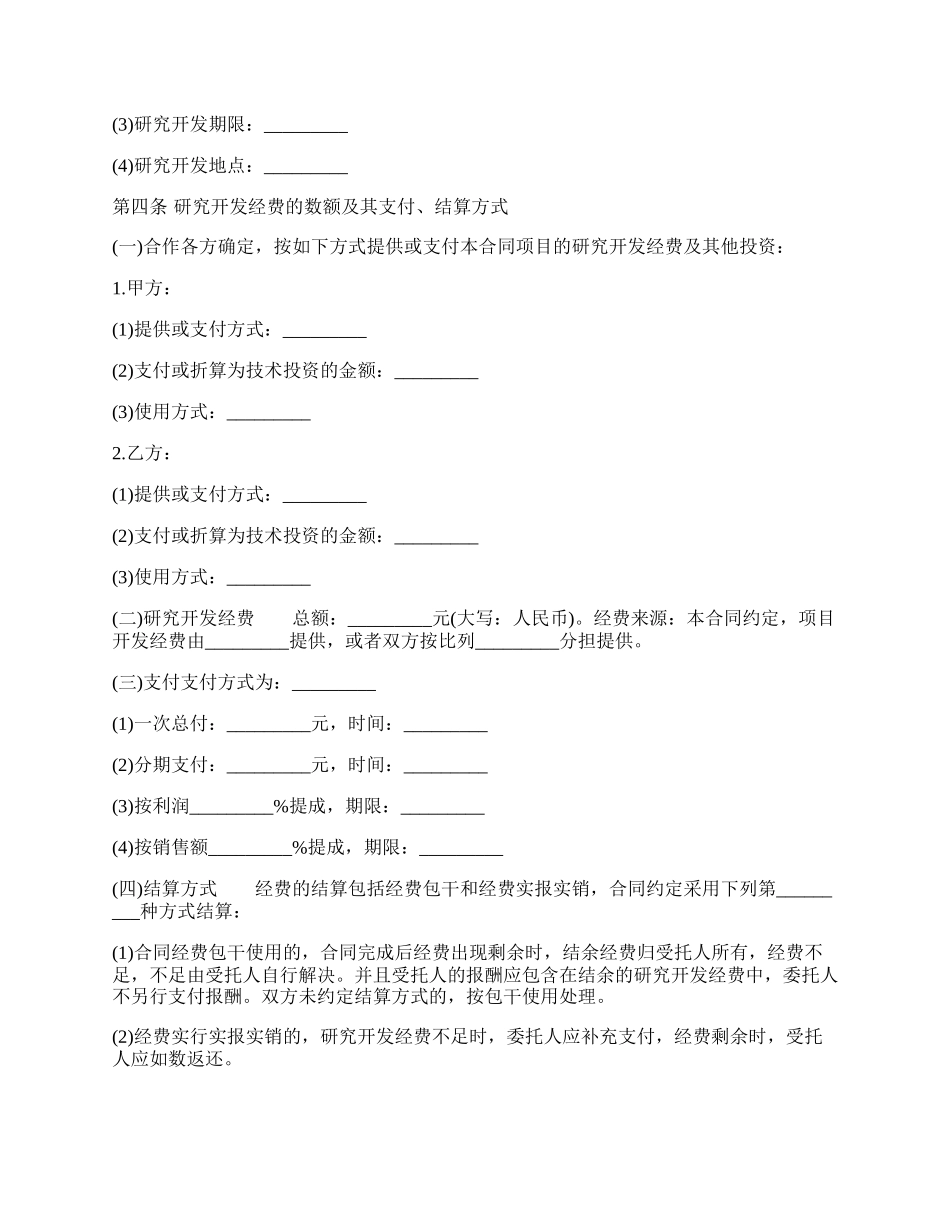 (3)研究开发期限：_________

(4)研究开发地点：_________

第四条 研究开发经费的数额及其支付、结算方式

(一)合作各方确定，按如下方式提供或支付本合同项目的研究开发经费及其他投资：

1.甲方：

(1)提供或支付方式：_________

(2)支付或折算为技术投资的金额：_________

(3)使用方式：_________

2.乙方：

(1)提供或支付方式：_________

(2)支付或折算为技术投资的金额：_________

(3)使用方式：_________

(二)研究开发经费　　总额：_________元(大写：人民币)。经费来源：本合同约定，项目开发经费由_________提供，或者双方按比列_________分担提供。

(三)支付支付方式为：_________

(1)一次总付：_________元，时间：_________

(2)分期支付：_________元，时间：_________

(3)按利润_________%提成，期限：_________

(4)按销售额_________%提成，期限：_________

(四)结算方式　　经费的结算包括经费包干和经费实报实销，合同约定采用下列第_________种方式结算：

(1)合同经费包干使用的，合同完成后经费出现剩余时，结余经费归受托人所有，经费不足，不足由受托人自行解决。并且受托人的报酬应包含在结余的研究开发经费中，委托人不另行支付报酬。双方未约定结算方式的，按包干使用处理。

(2)经费实行实报实销的，研究开发经费不足时，委托人应补充支付，经费剩余时，受托人应如数返还。